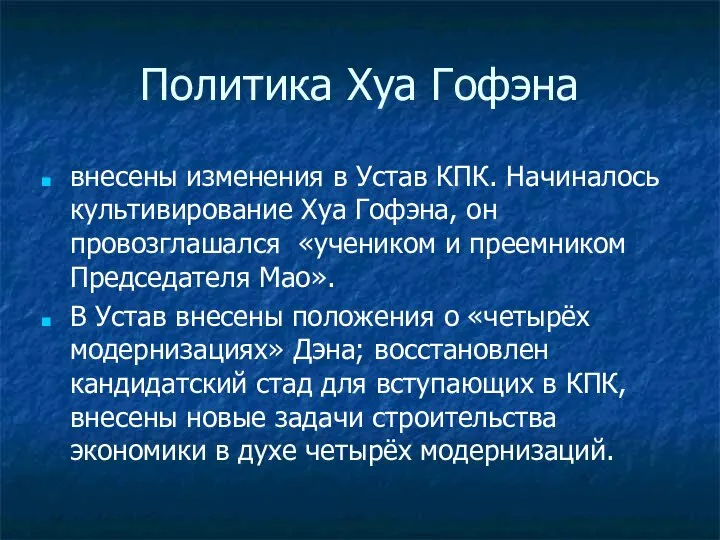 Политика Хуа Гофэна

внесены изменения в Устав КПК. Начиналось культивирование Хуа Гофэна, он провозглашался «учеником и преемником Председателя Мао».

В Устав внесены положения о «четырёх модернизациях» Дэна; восстановлен кандидатский стад для вступающих в КПК, внесены новые задачи строительства экономики в духе четырёх модернизаций.